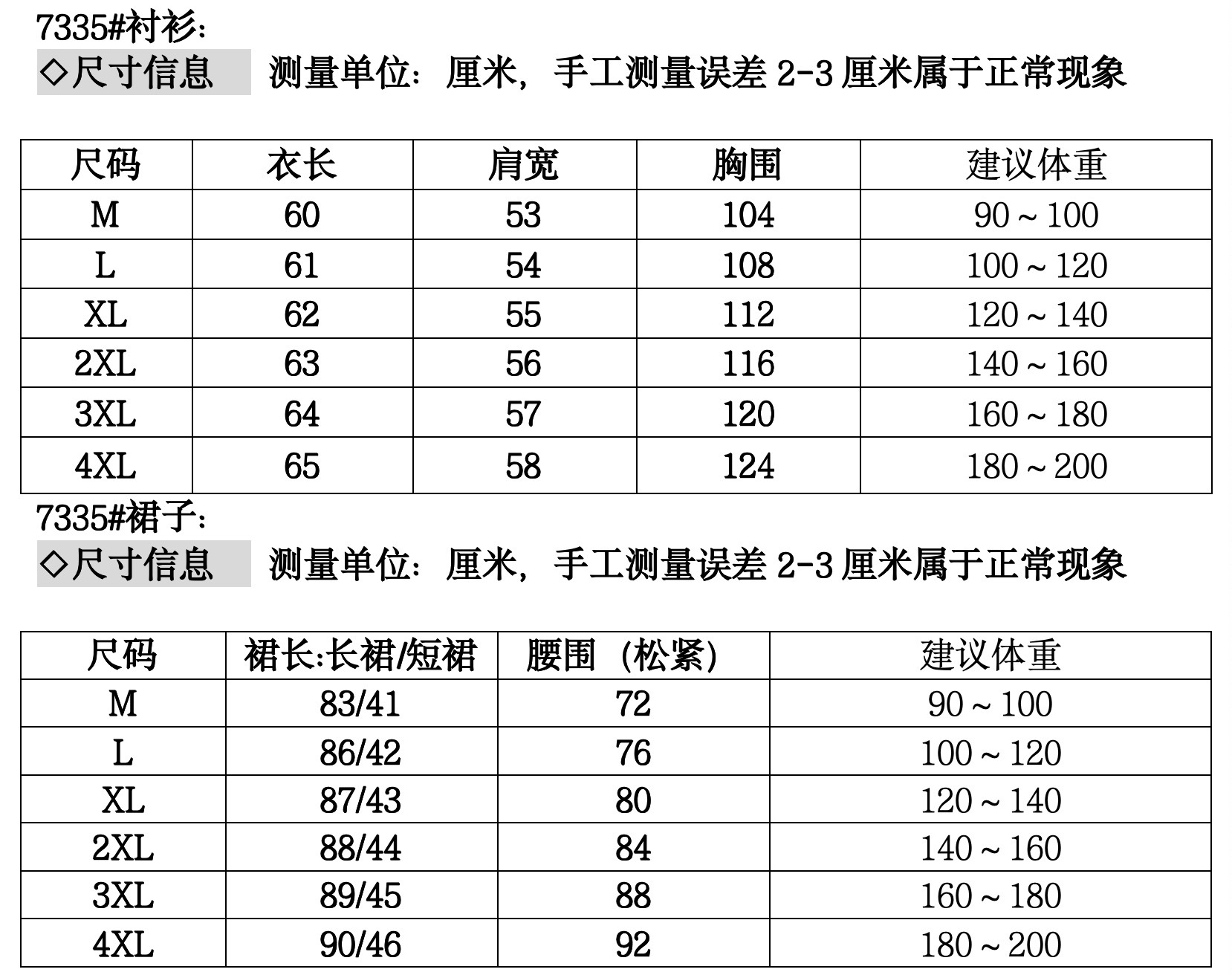 7335#衬衫:

◇尺寸信息　测量单位：厘米，手工测量误差 2-3 厘米属于正常现象

| 尺码 | 衣长 | 肩宽 | 胸围 | 建议体重 |
|---|---|---|---|---|
| M | 60 | 53 | 104 | 90～100 |
| L | 61 | 54 | 108 | 100～120 |
| XL | 62 | 55 | 112 | 120～140 |
| 2XL | 63 | 56 | 116 | 140～160 |
| 3XL | 64 | 57 | 120 | 160～180 |
| 4XL | 65 | 58 | 124 | 180～200 |

7335#裙子:

◇尺寸信息　测量单位：厘米，手工测量误差 2-3 厘米属于正常现象

| 尺码 | 裙长:长裙/短裙 | 腰围（松紧) | 建议体重 |
|---|---|---|---|
| M | 83/41 | 72 | 90～100 |
| L | 86/42 | 76 | 100～120 |
| XL | 87/43 | 80 | 120～140 |
| 2XL | 88/44 | 84 | 140～160 |
| 3XL | 89/45 | 88 | 160～180 |
| 4XL | 90/46 | 92 | 180～200 |